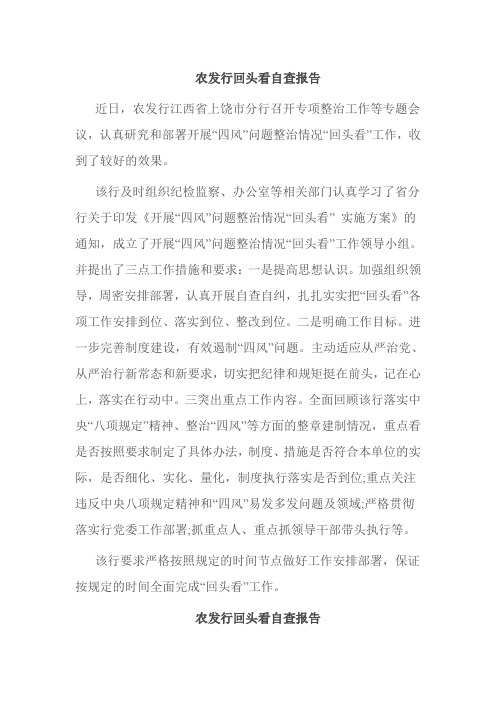 农发行回头看自查报告

近日，农发行江西省上饶市分行召开专项整治工作等专题会议，认真研究和部署开展“四风”问题整治情况“回头看”工作，收到了较好的效果。

该行及时组织纪检监察、办公室等相关部门认真学习了省分行关于印发《开展“四风”问题整治情况“回头看” 实施方案》的通知，成立了开展“四风”问题整治情况“回头看”工作领导小组。并提出了三点工作措施和要求：一是提高思想认识。加强组织领导，周密安排部署，认真开展自查自纠，扎扎实实把“回头看”各项工作安排到位、落实到位、整改到位。二是明确工作目标。进一步完善制度建设，有效遏制“四风”问题。主动适应从严治党、从严治行新常态和新要求，切实把纪律和规矩挺在前头，记在心上，落实在行动中。三突出重点工作内容。全面回顾该行落实中央“八项规定”精神、整治“四风”等方面的整章建制情况，重点看是否按照要求制定了具体办法，制度、措施是否符合本单位的实际，是否细化、实化、量化，制度执行落实是否到位;重点关注违反中央八项规定精神和“四风”易发多发问题及领域;严格贯彻落实行党委工作部署;抓重点人、重点抓领导干部带头执行等。

该行要求严格按照规定的时间节点做好工作安排部署，保证按规定的时间全面完成“回头看”工作。

农发行回头看自查报告